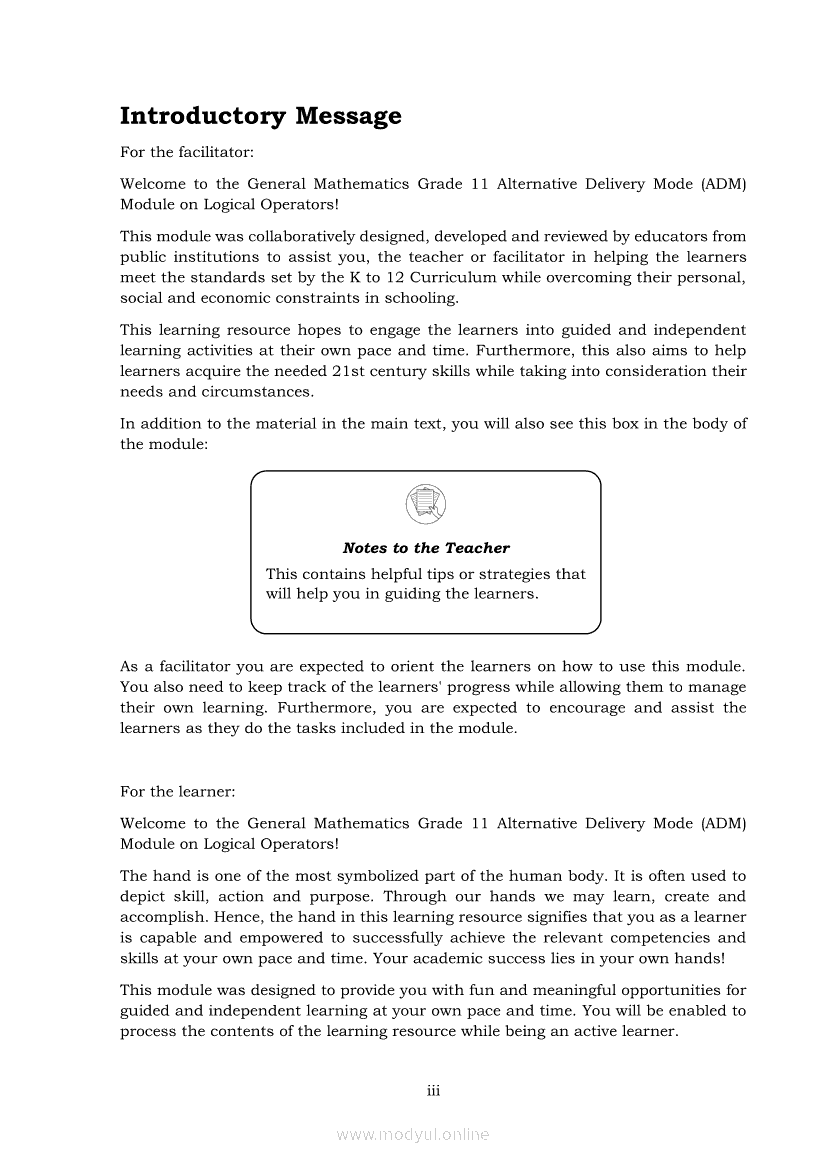 Introductory Message

For the facilitator:

Welcome to the General Mathematics Grade 11 Alternative Delivery Mode (ADM) Module on Logical Operators!

This module was collaboratively designed, developed and reviewed by educators from public institutions to assist you, the teacher or facilitator in helping the learners meet the standards set by the K to 12 Curriculum while overcoming their personal, social and economic constraints in schooling.

This learning resource hopes to engage the learners into guided and independent learning activities at their own pace and time. Furthermore, this also aims to help learners acquire the needed 21st century skills while taking into consideration their needs and circumstances.

In addition to the material in the main text, you will also see this box in the body of the module:

Notes to the Teacher

This contains helpful tips or strategies that will help you in guiding the learners.

As a facilitator you are expected to orient the learners on how to use this module. You also need to keep track of the learners' progress while allowing them to manage their own learning. Furthermore, you are expected to encourage and assist the learners as they do the tasks included in the module.

For the learner:

Welcome to the General Mathematics Grade 11 Alternative Delivery Mode (ADM) Module on Logical Operators!

The hand is one of the most symbolized part of the human body. It is often used to depict skill, action and purpose. Through our hands we may learn, create and accomplish. Hence, the hand in this learning resource signifies that you as a learner is capable and empowered to successfully achieve the relevant competencies and skills at your own pace and time. Your academic success lies in your own hands!

This module was designed to provide you with fun and meaningful opportunities for guided and independent learning at your own pace and time. You will be enabled to process the contents of the learning resource while being an active learner.

iii

www.modyul.online